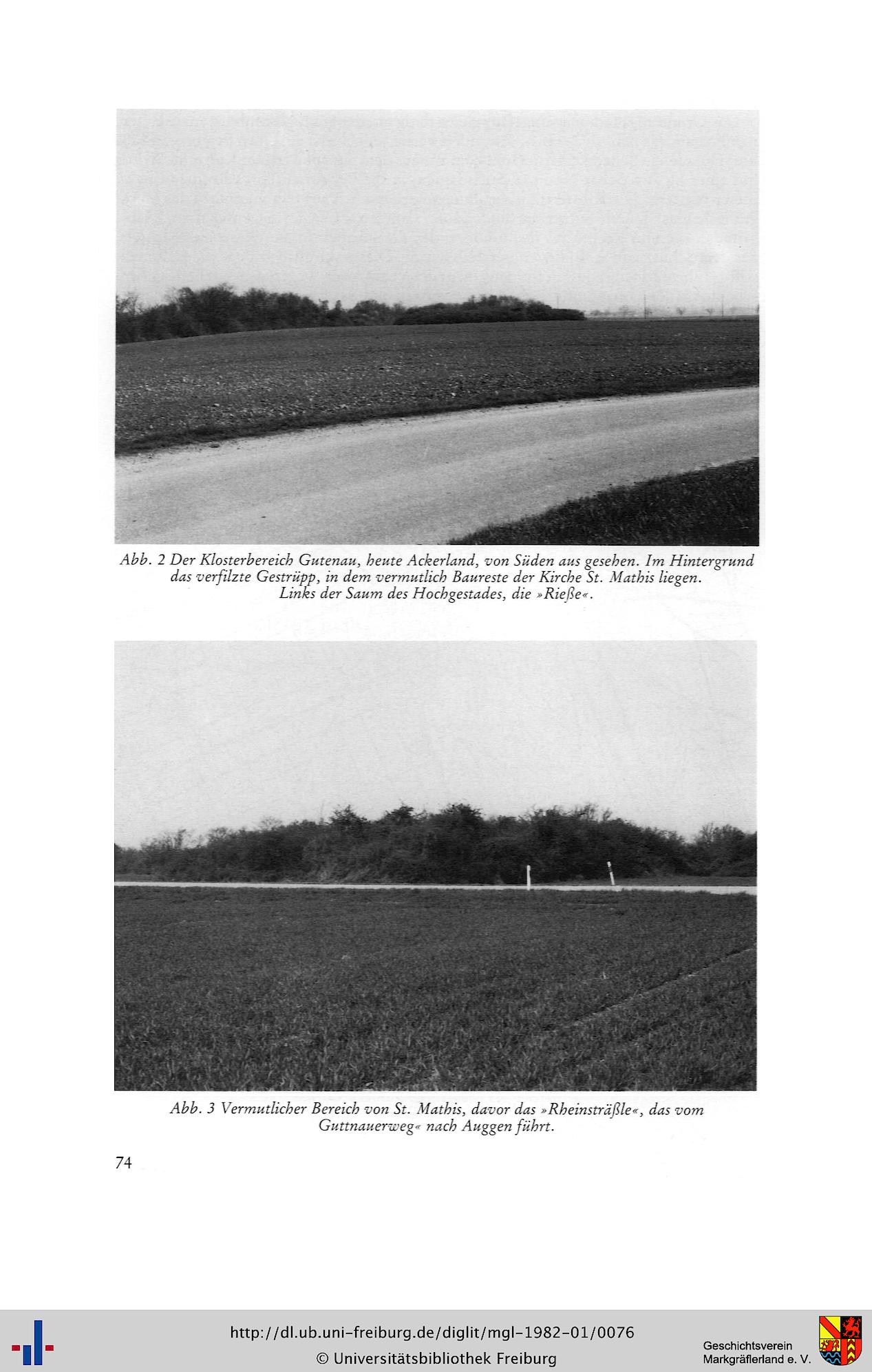 Abb. 2 Der Klosterbereich Gutenau, heute Ackerland, von Süden aus gesehen. Im Hintergrund das verfilzte Gestrüpp, in dem vermutlich Baureste der Kirche St. Mathis liegen. Links der Saum des Hochgestades, die »Rieße«.

Abb. 3 Vermutlicher Bereich von St. Mathis, davor das »Rheinsträßle«, das vom Guttnauerweg« nach Auggen führt.

74

http://dl.ub.uni-freiburg.de/diglit/mgl-1982-01/0076
© Universitätsbibliothek Freiburg

Geschichtsverein
Markgräflerland e. V.